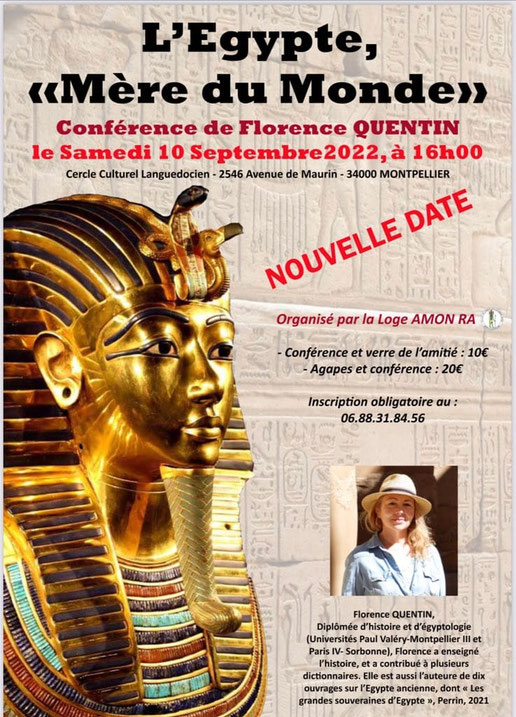 L'Egypte,
«Mère du Monde»

Conférence de Florence QUENTIN
le Samedi 10 Septembre2022, à 16h00
Cercle Culturel Languedocien - 2546 Avenue de Maurin - 34000 MONTPELLIER

NOUVELLE DATE

Organisé par la Loge AMON RA

- Conférence et verre de l'amitié : 10€
- Agapes et conférence : 20€

Inscription obligatoire au :
06.88.31.84.56

Florence QUENTIN, Diplômée d'histoire et d'égyptologie (Universités Paul Valéry-Montpellier III et Paris IV- Sorbonne), Florence a enseigné l'histoire, et a contribué à plusieurs dictionnaires. Elle est aussi l'auteure de dix ouvrages sur l'Egypte ancienne, dont « Les grandes souveraines d'Egypte », Perrin, 2021